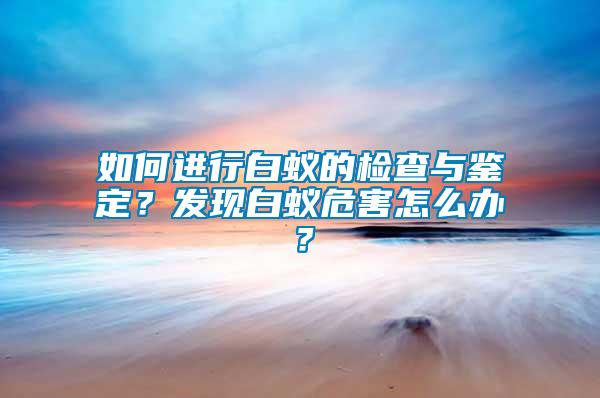 如何进行白蚁的检查与鉴定？发现白蚁危害怎么办？